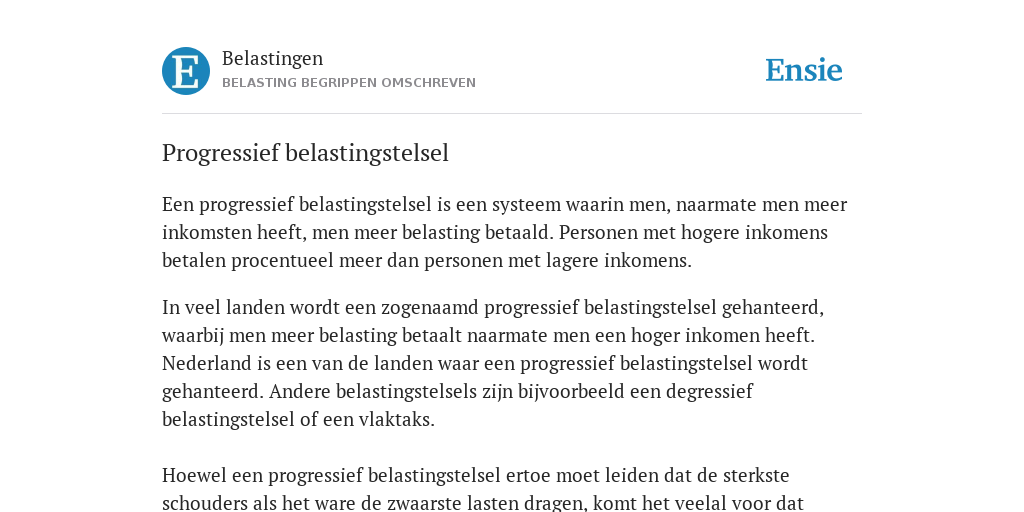 E

Belastingen
BELASTING BEGRIPPEN OMSCHREVEN

Ensie

Progressief belastingstelsel

Een progressief belastingstelsel is een systeem waarin men, naarmate men meer inkomsten heeft, men meer belasting betaald. Personen met hogere inkomens betalen procentueel meer dan personen met lagere inkomens.

In veel landen wordt een zogenaamd progressief belastingstelsel gehanteerd, waarbij men meer belasting betaalt naarmate men een hoger inkomen heeft. Nederland is een van de landen waar een progressief belastingstelsel wordt gehanteerd. Andere belastingstelsels zijn bijvoorbeeld een degressief belastingstelsel of een vlaktaks.

Hoewel een progressief belastingstelsel ertoe moet leiden dat de sterkste schouders als het ware de zwaarste lasten dragen, komt het veelal voor dat